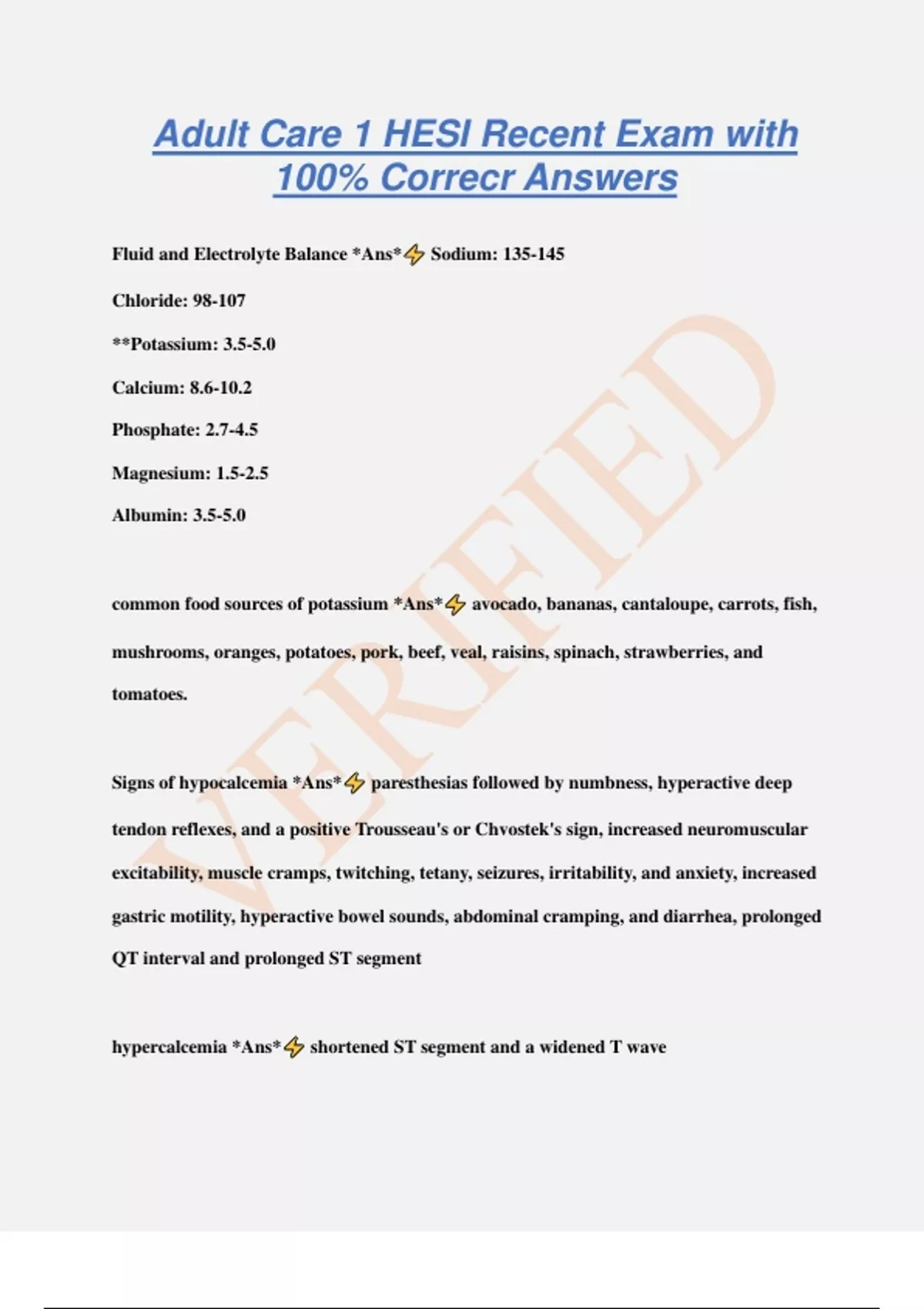 Adult Care 1 HESI Recent Exam with 100% Correcr Answers

Fluid and Electrolyte Balance *Ans*⚡ Sodium: 135-145

Chloride: 98-107

**Potassium: 3.5-5.0

Calcium: 8.6-10.2

Phosphate: 2.7-4.5

Magnesium: 1.5-2.5

Albumin: 3.5-5.0

common food sources of potassium *Ans*⚡ avocado, bananas, cantaloupe, carrots, fish, mushrooms, oranges, potatoes, pork, beef, veal, raisins, spinach, strawberries, and tomatoes.

Signs of hypocalcemia *Ans*⚡ paresthesias followed by numbness, hyperactive deep tendon reflexes, and a positive Trousseau's or Chvostek's sign, increased neuromuscular excitability, muscle cramps, twitching, tetany, seizures, irritability, and anxiety, increased gastric motility, hyperactive bowel sounds, abdominal cramping, and diarrhea, prolonged QT interval and prolonged ST segment

hypercalcemia *Ans*⚡ shortened ST segment and a widened T wave

VERIFIED